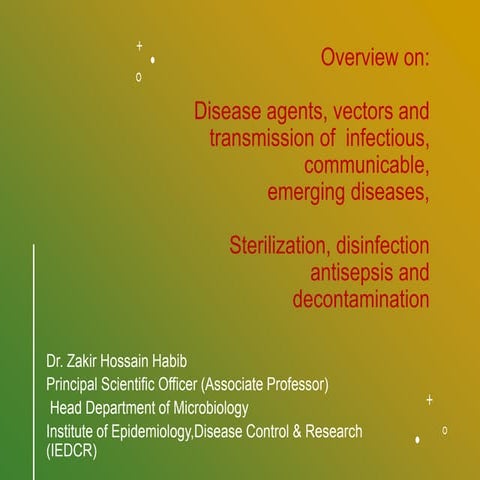 Overview on:

Disease agents, vectors and transmission of infectious, communicable, emerging diseases,

Sterilization, disinfection antisepsis and decontamination

Dr. Zakir Hossain Habib
Principal Scientific Officer (Associate Professor)
Head Department of Microbiology
Institute of Epidemiology,Disease Control & Research (IEDCR)